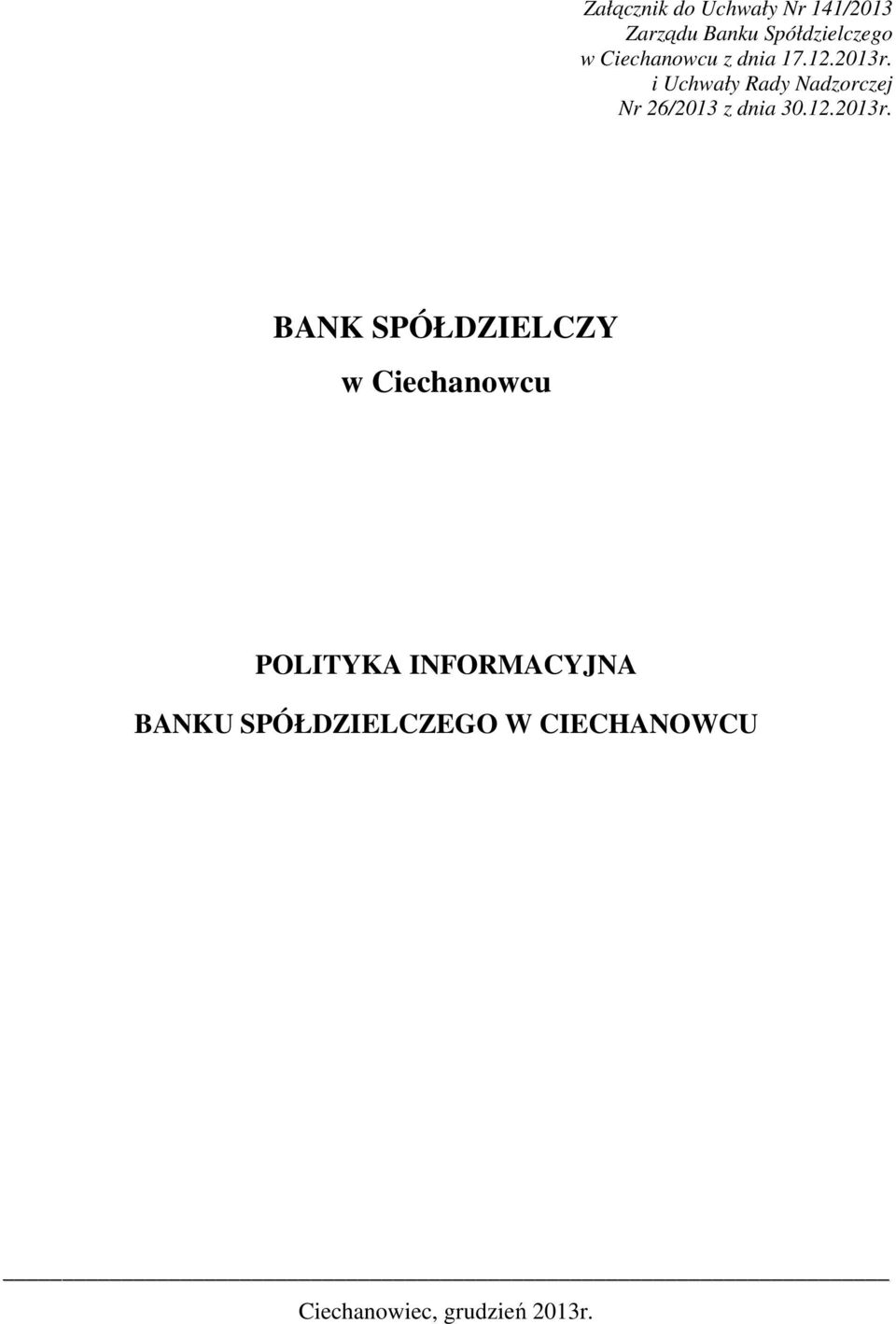 Załącznik do Uchwały Nr 141/2013
Zarządu Banku Spółdzielczego
w Ciechanowcu z dnia 17.12.2013r.
i Uchwały Rady Nadzorczej
Nr 26/2013 z dnia 30.12.2013r.

BANK SPÓŁDZIELCZY

w Ciechanowcu

POLITYKA INFORMACYJNA

BANKU SPÓŁDZIELCZEGO W CIECHANOWCU

Ciechanowiec, grudzień 2013r.